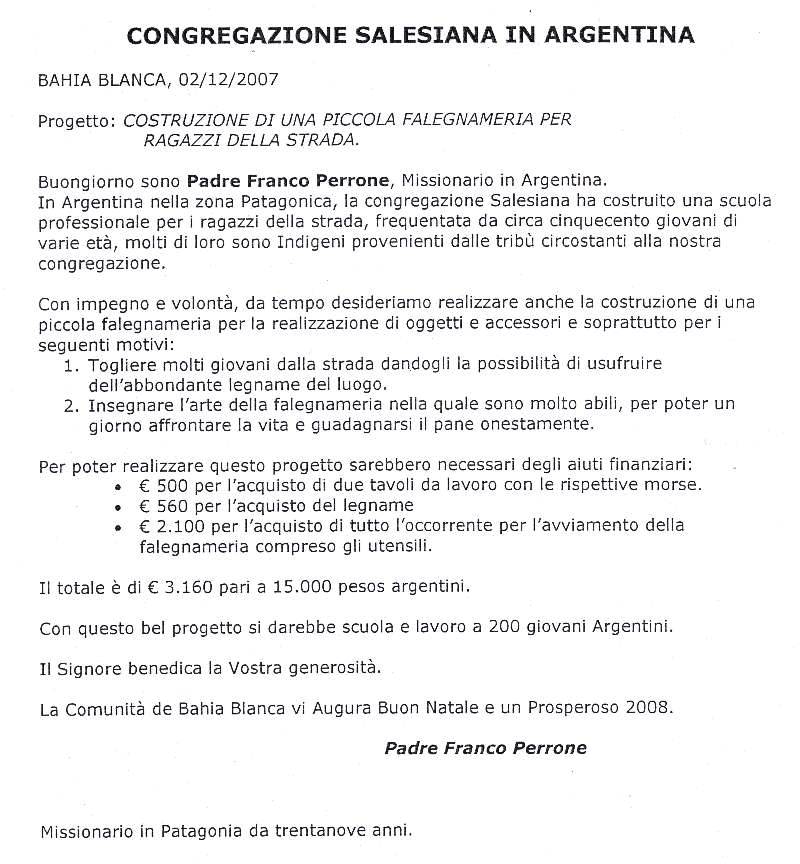 CONGREGAZIONE SALESIANA IN ARGENTINA

BAHIA BLANCA, 02/12/2007

Progetto: COSTRUZIONE DI UNA PICCOLA FALEGNAMERIA PER RAGAZZI DELLA STRADA.

Buongiorno sono Padre Franco Perrone, Missionario in Argentina.
In Argentina nella zona Patagonica, la congregazione Salesiana ha costruito una scuola professionale per i ragazzi della strada, frequentata da circa cinquecento giovani di varie età, molti di loro sono Indigeni provenienti dalle tribù circostanti alla nostra congregazione.

Con impegno e volontà, da tempo desideriamo realizzare anche la costruzione di una piccola falegnameria per la realizzazione di oggetti e accessori e soprattutto per i seguenti motivi:
1. Togliere molti giovani dalla strada dandogli la possibilità di usufruire dell'abbondante legname del luogo.
2. Insegnare l'arte della falegnameria nella quale sono molto abili, per poter un giorno affrontare la vita e guadagnarsi il pane onestamente.

Per poter realizzare questo progetto sarebbero necessari degli aiuti finanziari:
• € 500 per l'acquisto di due tavoli da lavoro con le rispettive morse.
• € 560 per l'acquisto del legname
• € 2.100 per l'acquisto di tutto l'occorrente per l'avviamento della falegnameria compreso gli utensili.

Il totale è di € 3.160 pari a 15.000 pesos argentini.

Con questo bel progetto si darebbe scuola e lavoro a 200 giovani Argentini.

Il Signore benedica la Vostra generosità.

La Comunità de Bahia Blanca vi Augura Buon Natale e un Prosperoso 2008.

Padre Franco Perrone

Missionario in Patagonia da trentanove anni.